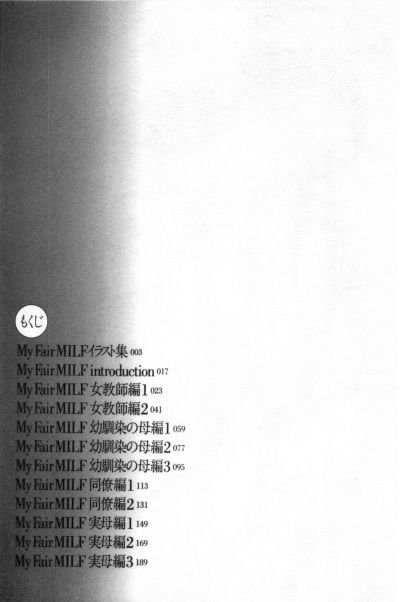 もくじ

My Fair MILFイラスト集 003
My Fair MILF introduction 017
My Fair MILF 女教師編1 023
My Fair MILF 女教師編2 041
My Fair MILF 幼馴染の母編1 059
My Fair MILF 幼馴染の母編2 077
My Fair MILF 幼馴染の母編3 095
My Fair MILF 同僚編1 113
My Fair MILF 同僚編2 131
My Fair MILF 実母編1 149
My Fair MILF 実母編2 169
My Fair MILF 実母編3 189